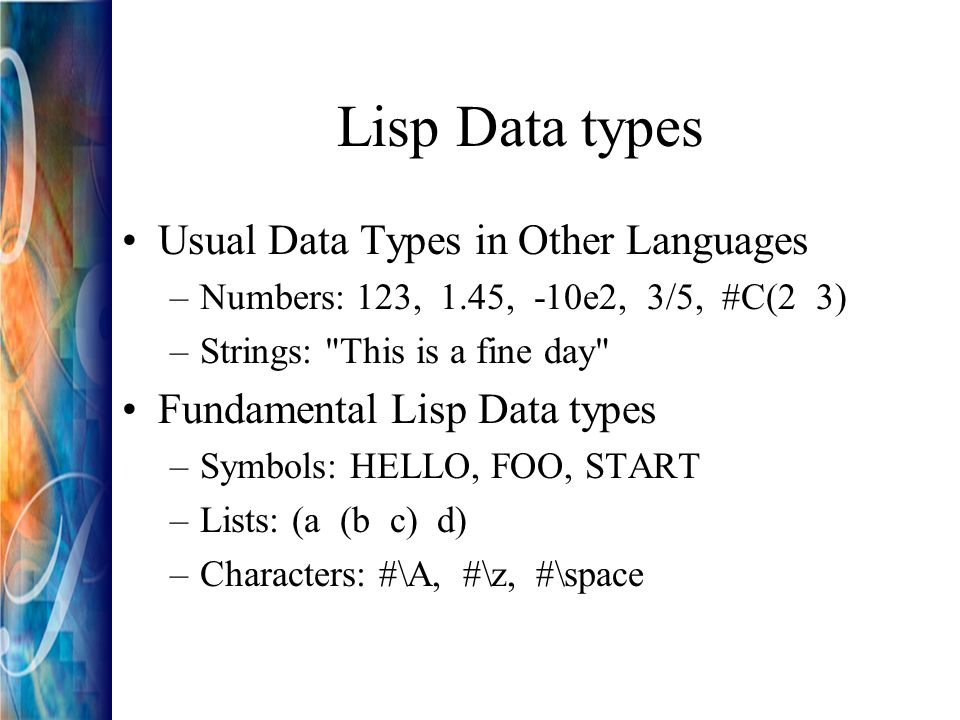 Lisp Data types

• Usual Data Types in Other Languages
– Numbers: 123, 1.45, -10e2, 3/5, #C(2 3)
– Strings: "This is a fine day"

• Fundamental Lisp Data types
– Symbols: HELLO, FOO, START
– Lists: (a (b c) d)
– Characters: #\A, #\z, #\space